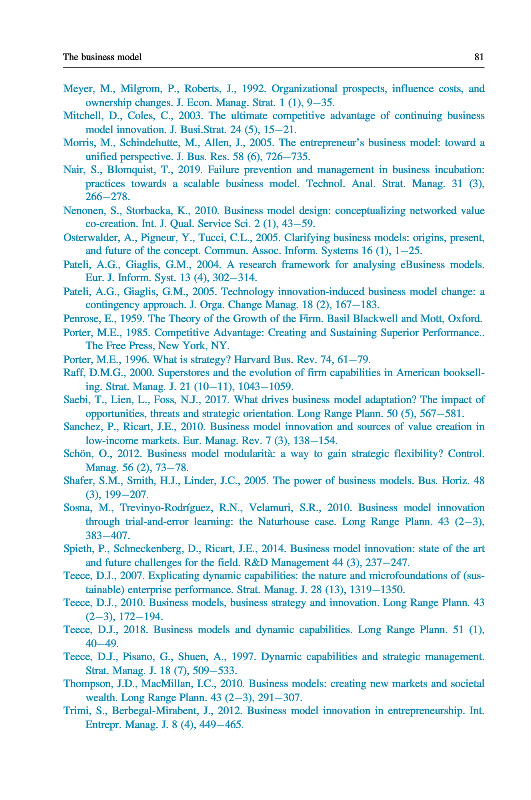 The business model

81

Meyer, M., Milgrom, P., Roberts, J., 1992. Organizational prospects, influence costs, and ownership changes. J. Econ. Manag. Strat. 1 (1), 9–35.

Mitchell, D., Coles, C., 2003. The ultimate competitive advantage of continuing business model innovation. J. Busi.Strat. 24 (5), 15–21.

Morris, M., Schindehutte, M., Allen, J., 2005. The entrepreneur's business model: toward a unified perspective. J. Bus. Res. 58 (6), 726–735.

Nair, S., Blomquist, T., 2019. Failure prevention and management in business incubation: practices towards a scalable business model. Technol. Anal. Strat. Manag. 31 (3), 266–278.

Nenonen, S., Storbacka, K., 2010. Business model design: conceptualizing networked value co-creation. Int. J. Qual. Service Sci. 2 (1), 43–59.

Osterwalder, A., Pigneur, Y., Tucci, C.L., 2005. Clarifying business models: origins, present, and future of the concept. Commun. Assoc. Inform. Systems 16 (1), 1–25.

Pateli, A.G., Giaglis, G.M., 2004. A research framework for analysing eBusiness models. Eur. J. Inform. Syst. 13 (4), 302–314.

Pateli, A.G., Giaglis, G.M., 2005. Technology innovation-induced business model change: a contingency approach. J. Orga. Change Manag. 18 (2), 167–183.

Penrose, E., 1959. The Theory of the Growth of the Firm. Basil Blackwell and Mott, Oxford.

Porter, M.E., 1985. Competitive Advantage: Creating and Sustaining Superior Performance.. The Free Press, New York, NY.

Porter, M.E., 1996. What is strategy? Harvard Bus. Rev. 74, 61–79.

Raff, D.M.G., 2000. Superstores and the evolution of firm capabilities in American bookselling. Strat. Manag. J. 21 (10–11), 1043–1059.

Saebi, T., Lien, L., Foss, N.J., 2017. What drives business model adaptation? The impact of opportunities, threats and strategic orientation. Long Range Plann. 50 (5), 567–581.

Sanchez, P., Ricart, J.E., 2010. Business model innovation and sources of value creation in low-income markets. Eur. Manag. Rev. 7 (3), 138–154.

Schön, O., 2012. Business model modularità: a way to gain strategic flexibility? Control. Manag. 56 (2), 73–78.

Shafer, S.M., Smith, H.J., Linder, J.C., 2005. The power of business models. Bus. Horiz. 48 (3), 199–207.

Sosna, M., Trevinyo-Rodríguez, R.N., Velamuri, S.R., 2010. Business model innovation through trial-and-error learning: the Naturhouse case. Long Range Plann. 43 (2–3), 383–407.

Spieth, P., Schneckenberg, D., Ricart, J.E., 2014. Business model innovation: state of the art and future challenges for the field. R&D Management 44 (3), 237–247.

Teece, D.J., 2007. Explicating dynamic capabilities: the nature and microfoundations of (sustainable) enterprise performance. Strat. Manag. J. 28 (13), 1319–1350.

Teece, D.J., 2010. Business models, business strategy and innovation. Long Range Plann. 43 (2–3), 172–194.

Teece, D.J., 2018. Business models and dynamic capabilities. Long Range Plann. 51 (1), 40–49.

Teece, D.J., Pisano, G., Shuen, A., 1997. Dynamic capabilities and strategic management. Strat. Manag. J. 18 (7), 509–533.

Thompson, J.D., MacMillan, I.C., 2010. Business models: creating new markets and societal wealth. Long Range Plann. 43 (2–3), 291–307.

Trimi, S., Berbegal-Mirabent, J., 2012. Business model innovation in entrepreneurship. Int. Entrepr. Manag. J. 8 (4), 449–465.